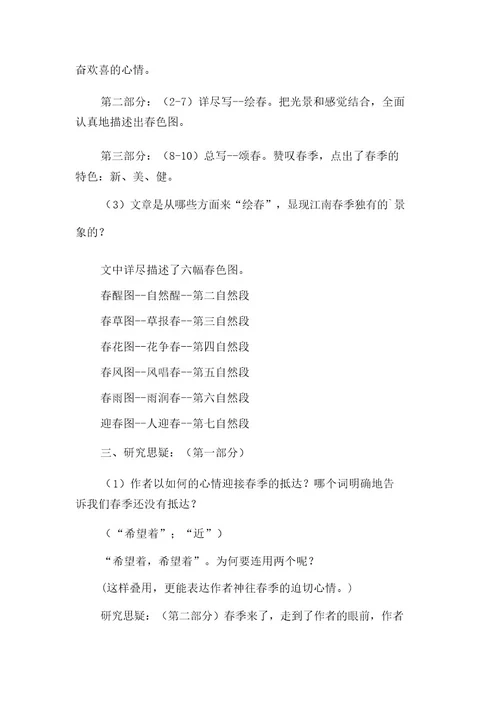 奋欢喜的心情。

第二部分：（2-7）详尽写--绘春。把光景和感觉结合，全面认真地描述出春色图。

第三部分：（8-10）总写--颂春。赞叹春季，点出了春季的特色：新、美、健。

（3）文章是从哪些方面来“绘春”，显现江南春季独有的`景象的？

文中详尽描述了六幅春色图。

春醒图--自然醒--第二自然段

春草图--草报春--第三自然段

春花图--花争春--第四自然段

春风图--风唱春--第五自然段

春雨图--雨润春--第六自然段

迎春图--人迎春--第七自然段

三、研究思疑：（第一部分）

（1）作者以如何的心情迎接春季的抵达？哪个词明确地告诉我们春季还没有抵达？

（“希望着”；“近”）

“希望着，希望着”。为何要连用两个呢？

(这样叠用，更能表达作者神往春季的迫切心情。)

研究思疑：（第二部分）春季来了，走到了作者的眼前，作者